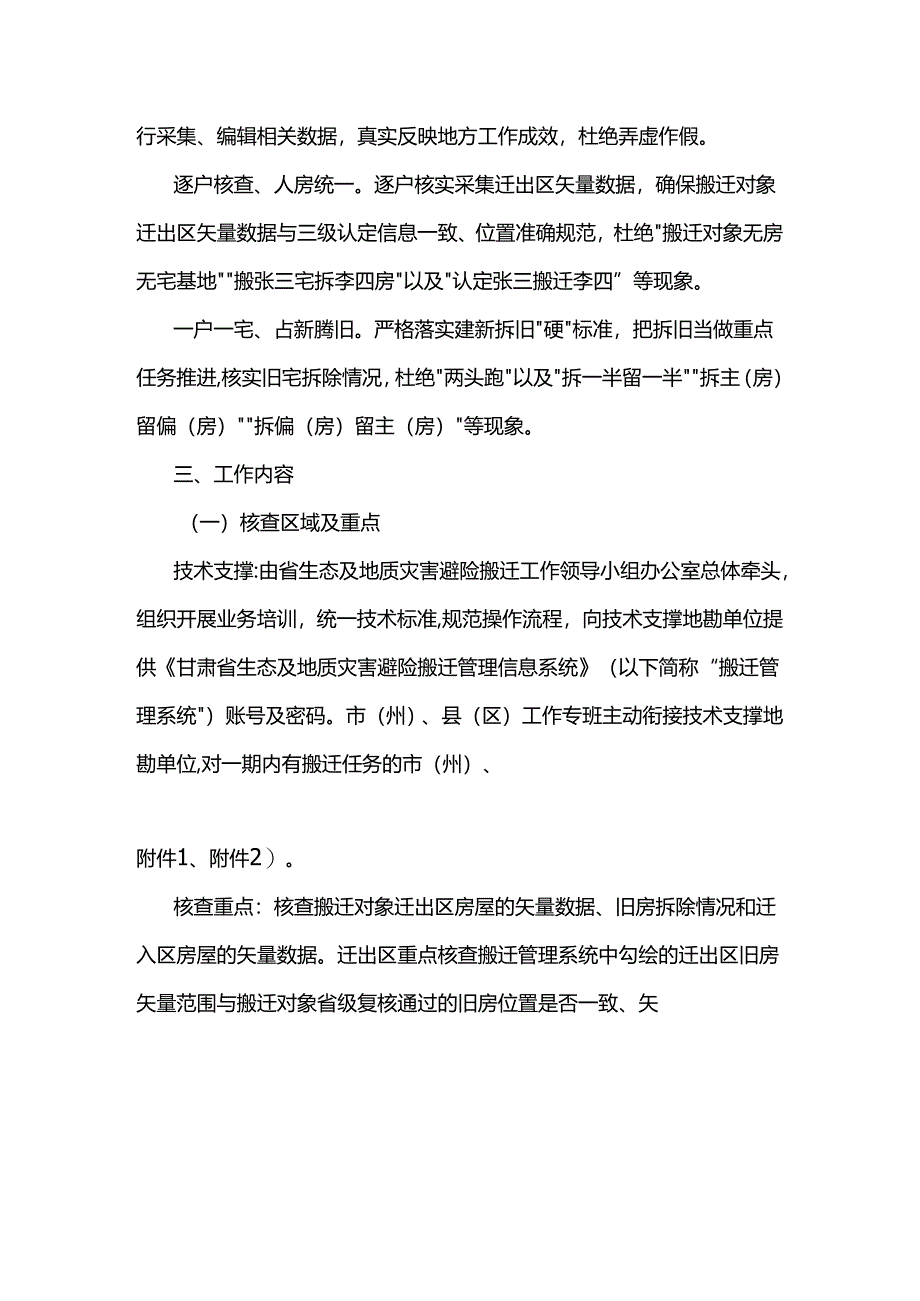 行采集、编辑相关数据，真实反映地方工作成效，杜绝弄虚作假。

逐户核查、人房统一。逐户核实采集迁出区矢量数据，确保搬迁对象迁出区矢量数据与三级认定信息一致、位置准确规范，杜绝"搬迁对象无房无宅基地""搬张三宅拆李四房"以及"认定张三搬迁李四”等现象。

一户一宅、占新腾旧。严格落实建新拆旧"硬"标准，把拆旧当做重点任务推进,核实旧宅拆除情况，杜绝"两头跑"以及"拆一半留一半""拆主（房）留偏（房）""拆偏（房）留主（房）"等现象。

三、工作内容

（一）核查区域及重点

技术支撑:由省生态及地质灾害避险搬迁工作领导小组办公室总体牵头，组织开展业务培训，统一技术标准,规范操作流程，向技术支撑地勘单位提供《甘肃省生态及地质灾害避险搬迁管理信息系统》（以下简称“搬迁管理系统")账号及密码。市（州）、县（区）工作专班主动衔接技术支撑地勘单位,对一期内有搬迁任务的市（州）、

附件1、附件2）。

核查重点：核查搬迁对象迁出区房屋的矢量数据、旧房拆除情况和迁入区房屋的矢量数据。迁出区重点核查搬迁管理系统中勾绘的迁出区旧房矢量范围与搬迁对象省级复核通过的旧房位置是否一致、矢